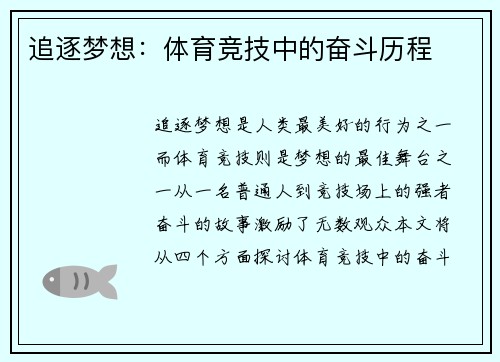 追逐梦想：体育竞技中的奋斗历程

追逐梦想是人类最美好的行为之一而体育竞技则是梦想的最佳舞台之一从一名普通人到竞技场上的强者奋斗的故事激励了无数观众本文将从四个方面探讨体育竞技中的奋斗